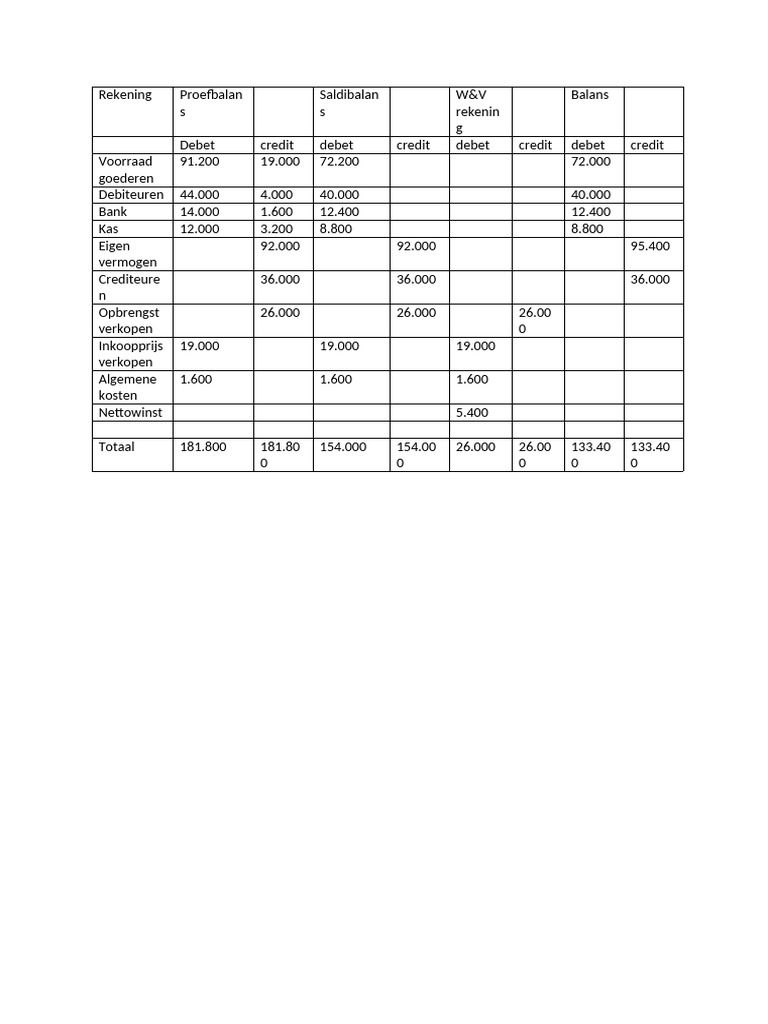 | Rekening | Proefbalans | | Saldibalans | | W&V rekening | | Balans | |
|---|---|---|---|---|---|---|---|---|
| | Debet | credit | debet | credit | debet | credit | debet | credit |
| Voorraad goederen | 91.200 | 19.000 | 72.200 | | | | 72.000 | |
| Debiteuren | 44.000 | 4.000 | 40.000 | | | | 40.000 | |
| Bank | 14.000 | 1.600 | 12.400 | | | | 12.400 | |
| Kas | 12.000 | 3.200 | 8.800 | | | | 8.800 | |
| Eigen vermogen | | 92.000 | | 92.000 | | | | 95.400 |
| Crediteuren | | 36.000 | | 36.000 | | | | 36.000 |
| Opbrengst verkopen | | 26.000 | | 26.000 | | 26.000 | | |
| Inkoopprijs verkopen | 19.000 | | 19.000 | | 19.000 | | | |
| Algemene kosten | 1.600 | | 1.600 | | 1.600 | | | |
| Nettowinst | | | | | 5.400 | | | |
| | | | | | | | | |
| Totaal | 181.800 | 181.800 | 154.000 | 154.000 | 26.000 | 26.000 | 133.400 | 133.400 |